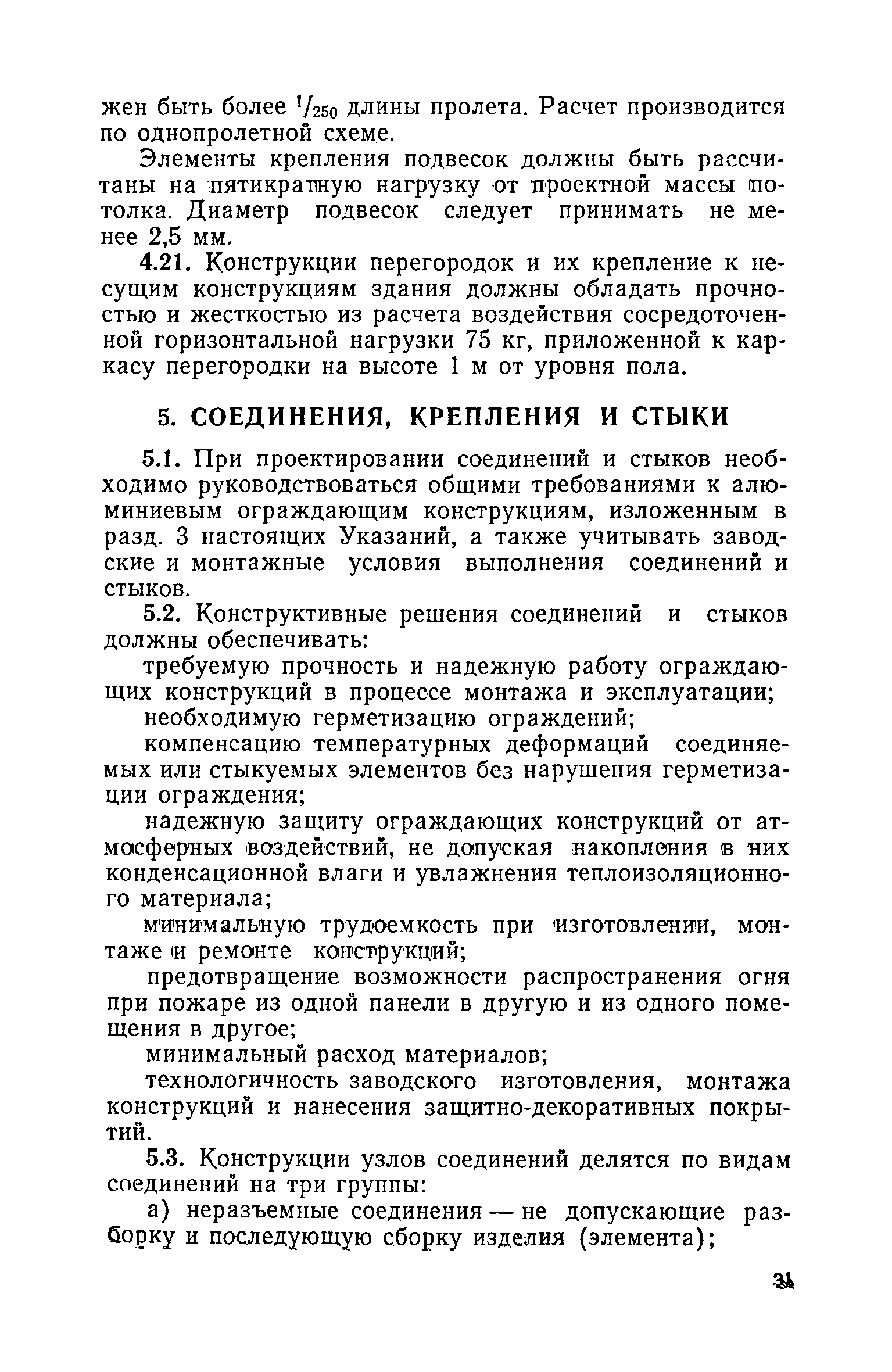 жен быть более $^1/_{250}$ длины пролета. Расчет производится по однопролетной схеме.

Элементы крепления подвесок должны быть рассчитаны на пятикратную нагрузку от проектной массы потолка. Диаметр подвесок следует принимать не менее 2,5 мм.

4.21. Конструкции перегородок и их крепление к несущим конструкциям здания должны обладать прочностью и жесткостью из расчета воздействия сосредоточенной горизонтальной нагрузки 75 кг, приложенной к каркасу перегородки на высоте 1 м от уровня пола.

5. СОЕДИНЕНИЯ, КРЕПЛЕНИЯ И СТЫКИ

5.1. При проектировании соединений и стыков необходимо руководствоваться общими требованиями к алюминиевым ограждающим конструкциям, изложенным в разд. 3 настоящих Указаний, а также учитывать заводские и монтажные условия выполнения соединений и стыков.

5.2. Конструктивные решения соединений и стыков должны обеспечивать:

требуемую прочность и надежную работу ограждающих конструкций в процессе монтажа и эксплуатации;

необходимую герметизацию ограждений;

компенсацию температурных деформаций соединяемых или стыкуемых элементов без нарушения герметизации ограждения;

надежную защиту ограждающих конструкций от атмосферных воздействий, не допуская накопления в них конденсационной влаги и увлажнения теплоизоляционного материала;

минимальную трудоемкость при изготовлении, монтаже и ремонте конструкций;

предотвращение возможности распространения огня при пожаре из одной панели в другую и из одного помещения в другое;

минимальный расход материалов;

технологичность заводского изготовления, монтажа конструкций и нанесения защитно-декоративных покрытий.

5.3. Конструкции узлов соединений делятся по видам соединений на три группы:

а) неразъемные соединения — не допускающие разборку и последующую сборку изделия (элемента);

31